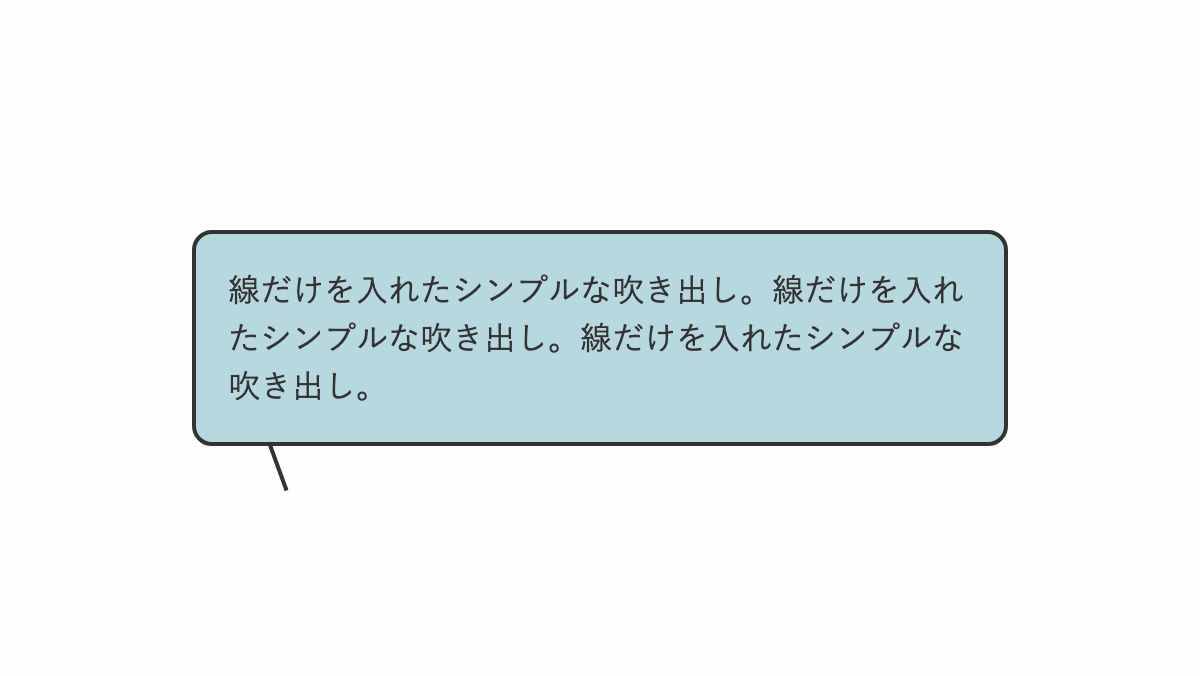 線だけを入れたシンプルな吹き出し。線だけを入れたシンプルな吹き出し。線だけを入れたシンプルな吹き出し。